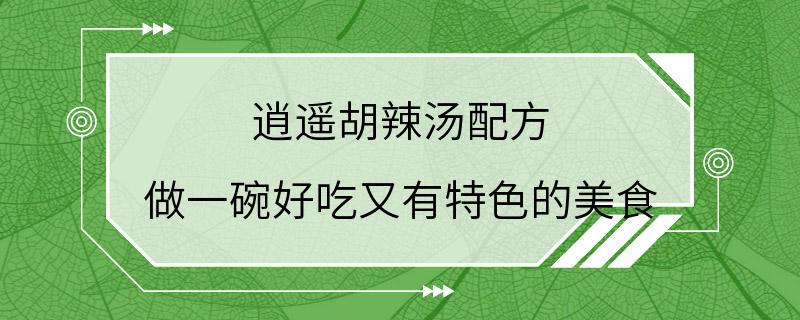 逍遥胡辣汤配方
做一碗好吃又有特色的美食